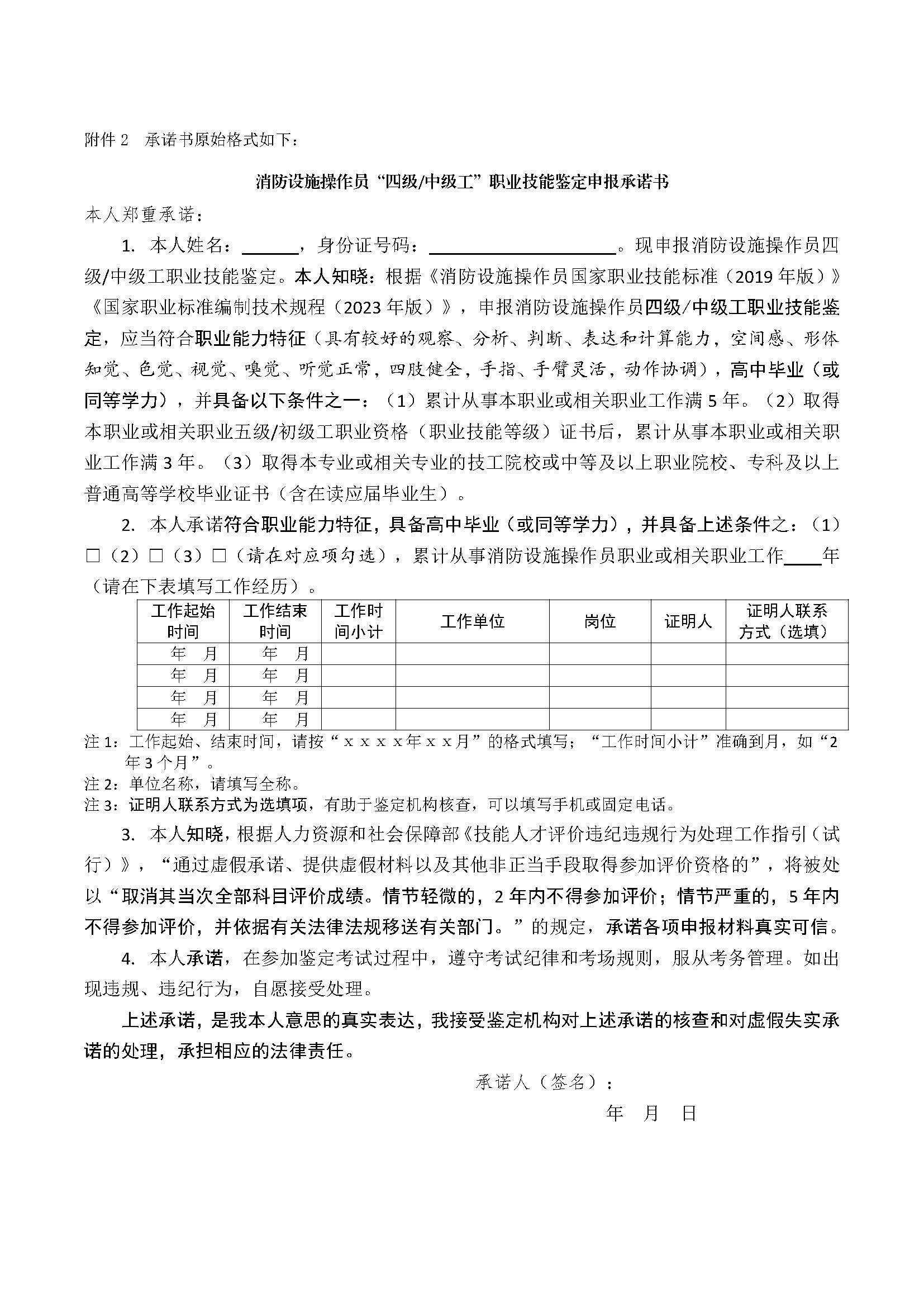 附件 2　承诺书原始格式如下：

消防设施操作员“四级/中级工”职业技能鉴定申报承诺书

本人郑重承诺：

1. 本人姓名：______，身份证号码：____________________。现申报消防设施操作员四级/中级工职业技能鉴定。本人知晓：根据《消防设施操作员国家职业技能标准（2019 年版）》《国家职业标准编制技术规程（2023 年版）》，申报消防设施操作员四级/中级工职业技能鉴定，应当符合职业能力特征（具有较好的观察、分析、判断、表达和计算能力，空间感、形体知觉、色觉、视觉、嗅觉、听觉正常，四肢健全，手指、手臂灵活，动作协调），高中毕业（或同等学力），并具备以下条件之一：（1）累计从事本职业或相关职业工作满 5 年。（2）取得本职业或相关职业五级/初级工职业资格（职业技能等级）证书后，累计从事本职业或相关职业工作满 3 年。（3）取得本专业或相关专业的技工院校或中等及以上职业院校、专科及以上普通高等学校毕业证书（含在读应届毕业生）。

2. 本人承诺符合职业能力特征，具备高中毕业（或同等学力），并具备上述条件之：（1）□（2）□（3）□（请在对应项勾选），累计从事消防设施操作员职业或相关职业工作____年（请在下表填写工作经历）。

| 工作起始时间 | 工作结束时间 | 工作时间小计 | 工作单位 | 岗位 | 证明人 | 证明人联系方式（选填） |
|---|---|---|---|---|---|---|
| 年　月 | 年　月 | | | | | |
| 年　月 | 年　月 | | | | | |
| 年　月 | 年　月 | | | | | |
| 年　月 | 年　月 | | | | | |

注 1：工作起始、结束时间，请按“ｘｘｘｘ年ｘｘ月”的格式填写；“工作时间小计”准确到月，如“2 年 3 个月”。
注 2：单位名称，请填写全称。
注 3：证明人联系方式为选填项，有助于鉴定机构核查，可以填写手机或固定电话。

3. 本人知晓，根据人力资源和社会保障部《技能人才评价违纪违规行为处理工作指引（试行）》，“通过虚假承诺、提供虚假材料以及其他非正当手段取得参加评价资格的”，将被处以“取消其当次全部科目评价成绩。情节轻微的，2 年内不得参加评价；情节严重的，5 年内不得参加评价，并依据有关法律法规移送有关部门。”的规定，承诺各项申报材料真实可信。

4. 本人承诺，在参加鉴定考试过程中，遵守考试纪律和考场规则，服从考务管理。如出现违规、违纪行为，自愿接受处理。

上述承诺，是我本人意思的真实表达，我接受鉴定机构对上述承诺的核查和对虚假失实承诺的处理，承担相应的法律责任。

承诺人（签名）：

年　月　日